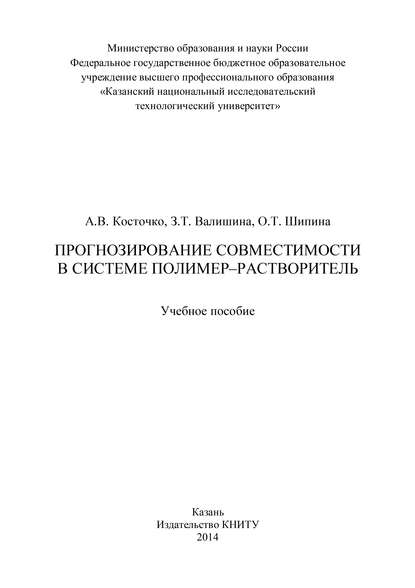 Министерство образования и науки России
Федеральное государственное бюджетное образовательное учреждение высшего профессионального образования
«Казанский национальный исследовательский технологический университет»

А.В. Косточко, З.Т. Валишина, О.Т. Шипина

ПРОГНОЗИРОВАНИЕ СОВМЕСТИМОСТИ В СИСТЕМЕ ПОЛИМЕР–РАСТВОРИТЕЛЬ

Учебное пособие

Казань
Издательство КНИТУ
2014